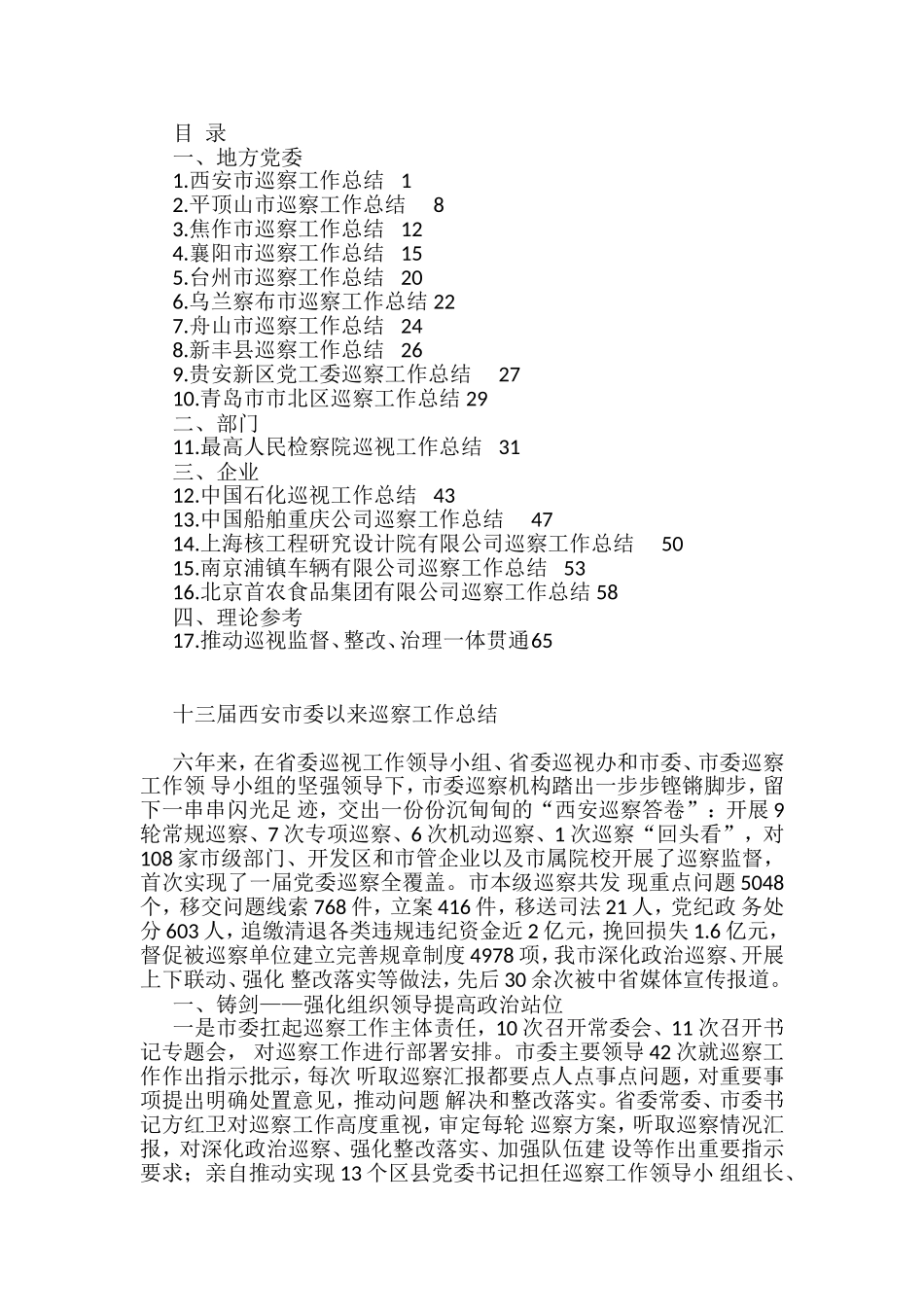 目 录
一、地方党委
1.西安市巡察工作总结 1
2.平顶山市巡察工作总结 8
3.焦作市巡察工作总结 12
4.襄阳市巡察工作总结 15
5.台州市巡察工作总结 20
6.乌兰察布市巡察工作总结 22
7.舟山市巡察工作总结 24
8.新丰县巡察工作总结 26
9.贵安新区党工委巡察工作总结 27
10.青岛市市北区巡察工作总结 29
二、部门
11.最高人民检察院巡视工作总结 31
三、企业
12.中国石化巡视工作总结 43
13.中国船舶重庆公司巡察工作总结 47
14.上海核工程研究设计院有限公司巡察工作总结 50
15.南京浦镇车辆有限公司巡察工作总结 53
16.北京首农食品集团有限公司巡察工作总结 58
四、理论参考
17.推动巡视监督、整改、治理一体贯通65

十三届西安市委以来巡察工作总结

六年来，在省委巡视工作领导小组、省委巡视办和市委、市委巡察工作领 导小组的坚强领导下，市委巡察机构踏出一步步铿锵脚步，留下一串串闪光足 迹，交出一份份沉甸甸的“西安巡察答卷”：开展 9 轮常规巡察、7 次专项巡察、6 次机动巡察、1 次巡察“回头看”，对 108 家市级部门、开发区和市管企业以及市属院校开展了巡察监督，首次实现了一届党委巡察全覆盖。市本级巡察共发 现重点问题 5048 个，移交问题线索 768 件，立案 416 件，移送司法 21 人，党纪政 务处分 603 人，追缴清退各类违规违纪资金近 2 亿元，挽回损失 1.6 亿元，督促被巡察单位建立完善规章制度 4978 项，我市深化政治巡察、开展上下联动、强化 整改落实等做法，先后 30 余次被中省媒体宣传报道。
一、铸剑——强化组织领导提高政治站位
一是市委扛起巡察工作主体责任，10 次召开常委会、11 次召开书记专题会， 对巡察工作进行部署安排。市委主要领导 42 次就巡察工作作出指示批示，每次 听取巡察汇报都要点人点事点问题，对重要事项提出明确处置意见，推动问题 解决和整改落实。省委常委、市委书记方红卫对巡察工作高度重视，审定每轮 巡察方案，听取巡察情况汇报，对深化政治巡察、强化整改落实、加强队伍建 设等作出重要指示要求；亲自推动实现 13 个区县党委书记担任巡察工作领导小 组组长、